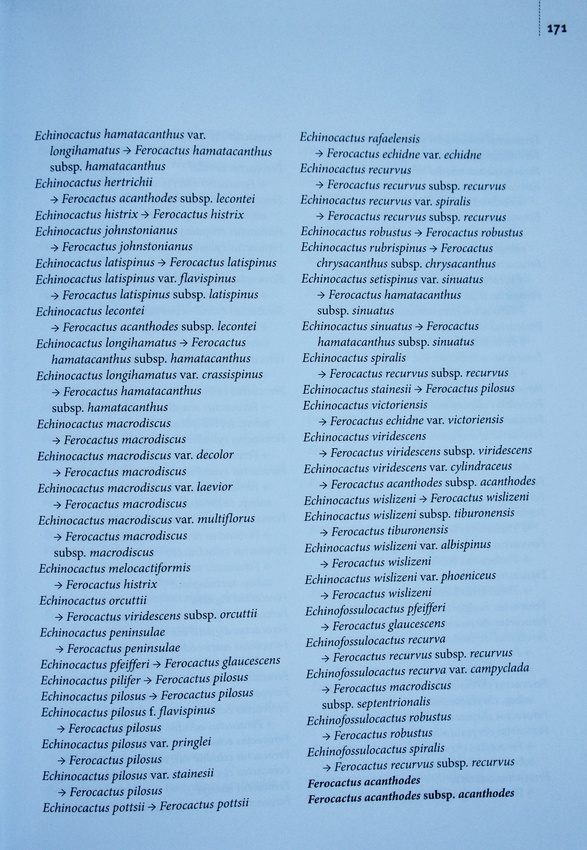 171

Echinocactus hamatacanthus var. longihamatus → Ferocactus hamatacanthus subsp. hamatacanthus
Echinocactus hertrichii → Ferocactus acanthodes subsp. lecontei
Echinocactus histrix → Ferocactus histrix
Echinocactus johnstonianus → Ferocactus johnstonianus
Echinocactus latispinus → Ferocactus latispinus
Echinocactus latispinus var. flavispinus → Ferocactus latispinus subsp. latispinus
Echinocactus lecontei → Ferocactus acanthodes subsp. lecontei
Echinocactus longihamatus → Ferocactus hamatacanthus subsp. hamatacanthus
Echinocactus longihamatus var. crassispinus → Ferocactus hamatacanthus subsp. hamatacanthus
Echinocactus macrodiscus → Ferocactus macrodiscus
Echinocactus macrodiscus var. decolor → Ferocactus macrodiscus
Echinocactus macrodiscus var. laevior → Ferocactus macrodiscus
Echinocactus macrodiscus var. multiflorus → Ferocactus macrodiscus subsp. macrodiscus
Echinocactus melocactiformis → Ferocactus histrix
Echinocactus orcuttii → Ferocactus viridescens subsp. orcuttii
Echinocactus peninsulae → Ferocactus peninsulae
Echinocactus pfeifferi → Ferocactus glaucescens
Echinocactus pilifer → Ferocactus pilosus
Echinocactus pilosus → Ferocactus pilosus
Echinocactus pilosus f. flavispinus → Ferocactus pilosus
Echinocactus pilosus var. pringlei → Ferocactus pilosus
Echinocactus pilosus var. stainesii → Ferocactus pilosus
Echinocactus pottsii → Ferocactus pottsii

Echinocactus rafaelensis → Ferocactus echidne var. echidne
Echinocactus recurvus → Ferocactus recurvus subsp. recurvus
Echinocactus recurvus var. spiralis → Ferocactus recurvus subsp. recurvus
Echinocactus robustus → Ferocactus robustus
Echinocactus rubrispinus → Ferocactus chrysacanthus subsp. chrysacanthus
Echinocactus setispinus var. sinuatus → Ferocactus hamatacanthus subsp. sinuatus
Echinocactus sinuatus → Ferocactus hamatacanthus subsp. sinuatus
Echinocactus spiralis → Ferocactus recurvus subsp. recurvus
Echinocactus stainesii → Ferocactus pilosus
Echinocactus victoriensis → Ferocactus echidne var. victoriensis
Echinocactus viridescens → Ferocactus viridescens subsp. viridescens
Echinocactus viridescens var. cylindraceus → Ferocactus acanthodes subsp. acanthodes
Echinocactus wislizeni → Ferocactus wislizeni
Echinocactus wislizeni subsp. tiburonensis → Ferocactus tiburonensis
Echinocactus wislizeni var. albispinus → Ferocactus wislizeni
Echinocactus wislizeni var. phoeniceus → Ferocactus wislizeni
Echinofossulocactus pfeifferi → Ferocactus glaucescens
Echinofossulocactus recurva → Ferocactus recurvus subsp. recurvus
Echinofossulocactus recurva var. campyclada → Ferocactus macrodiscus subsp. septentrionalis
Echinofossulocactus robustus → Ferocactus robustus
Echinofossulocactus spiralis → Ferocactus recurvus subsp. recurvus
Ferocactus acanthodes
Ferocactus acanthodes subsp. acanthodes